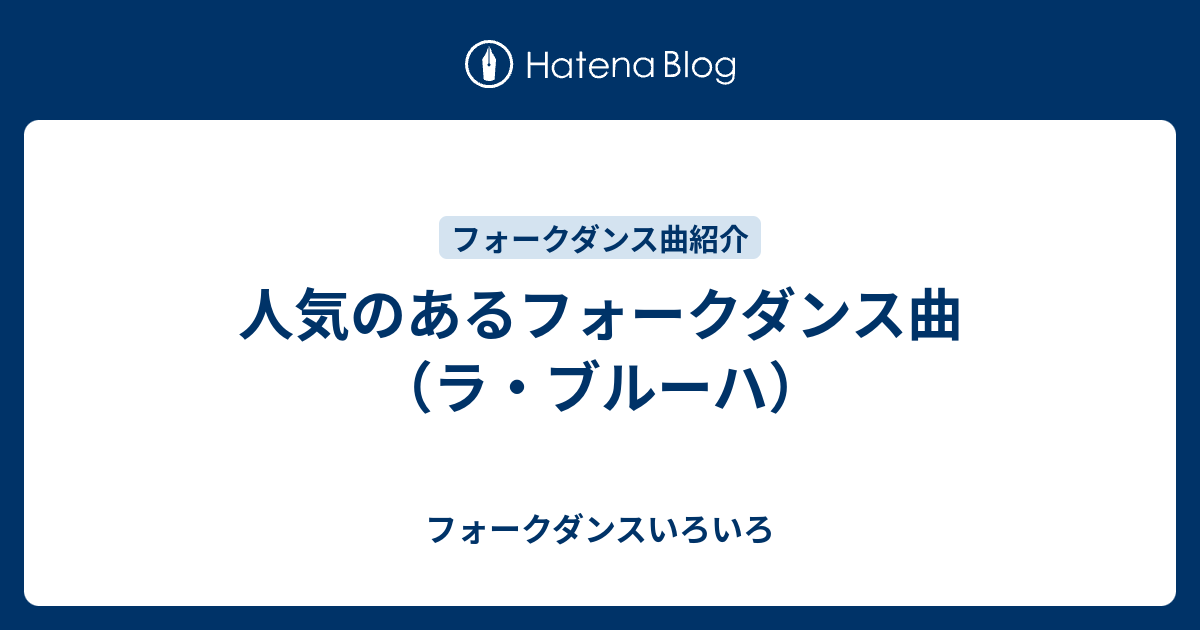 Hatena Blog

フォークダンス曲紹介

人気のあるフォークダンス曲（ラ・ブルーハ）

フォークダンスいろいろ